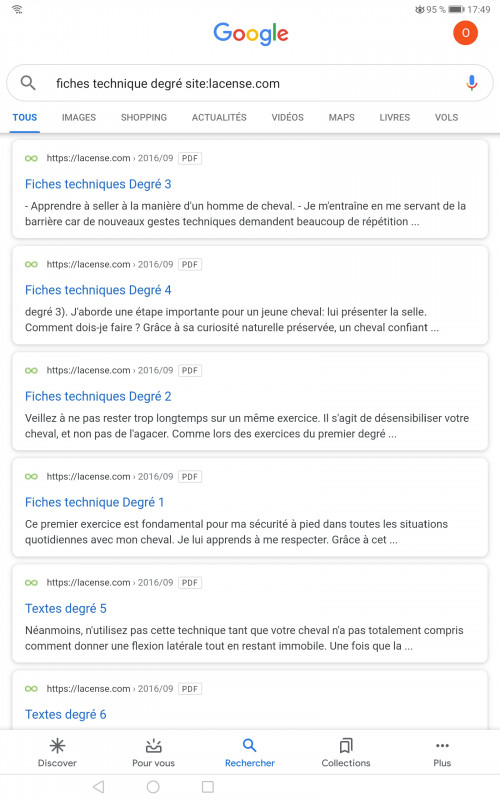 95 % 17:49

Google

O

fiches technique degré site:lacense.com

TOUS IMAGES SHOPPING ACTUALITÉS VIDÉOS MAPS LIVRES VOLS

https://lacense.com › 2016/09 PDF
Fiches techniques Degré 3
- Apprendre à seller à la manière d'un homme de cheval. - Je m'entraîne en me servant de la barrière car de nouveaux gestes techniques demandent beaucoup de répétition ...

https://lacense.com › 2016/09 PDF
Fiches techniques Degré 4
degré 3). J'aborde une étape importante pour un jeune cheval: lui présenter la selle. Comment dois-je faire ? Grâce à sa curiosité naturelle préservée, un cheval confiant ...

https://lacense.com › 2016/09 PDF
Fiches techniques Degré 2
Veillez à ne pas rester trop longtemps sur un même exercice. Il s'agit de désensibiliser votre cheval, et non pas de l'agacer. Comme lors des exercices du premier degré ...

https://lacense.com › 2016/09 PDF
Fiches technique Degré 1
Ce premier exercice est fondamental pour ma sécurité à pied dans toutes les situations quotidiennes avec mon cheval. Je lui apprends à me respecter. Grâce à cet ...

https://lacense.com › 2016/09 PDF
Textes degré 5
Néanmoins, n'utilisez pas cette technique tant que votre cheval n'a pas totalement compris comment donner une flexion latérale tout en restant immobile. Une fois que la ...

https://lacense.com › 2016/09 PDF
Textes degré 6

Discover Pour vous Rechercher Collections Plus